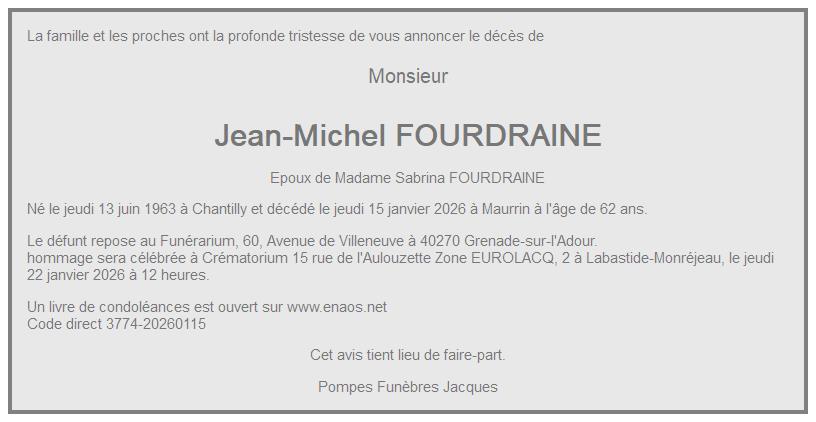 La famille et les proches ont la profonde tristesse de vous annoncer le décès de

Monsieur

Jean-Michel FOURDRAINE

Epoux de Madame Sabrina FOURDRAINE

Né le jeudi 13 juin 1963 à Chantilly et décédé le jeudi 15 janvier 2026 à Maurrin à l'âge de 62 ans.

Le défunt repose au Funérarium, 60, Avenue de Villeneuve à 40270 Grenade-sur-l'Adour.
hommage sera célébrée à Crématorium 15 rue de l'Aulouzette Zone EUROLACQ, 2 à Labastide-Monréjeau, le jeudi 22 janvier 2026 à 12 heures.

Un livre de condoléances est ouvert sur www.enaos.net
Code direct 3774-20260115

Cet avis tient lieu de faire-part.

Pompes Funèbres Jacques